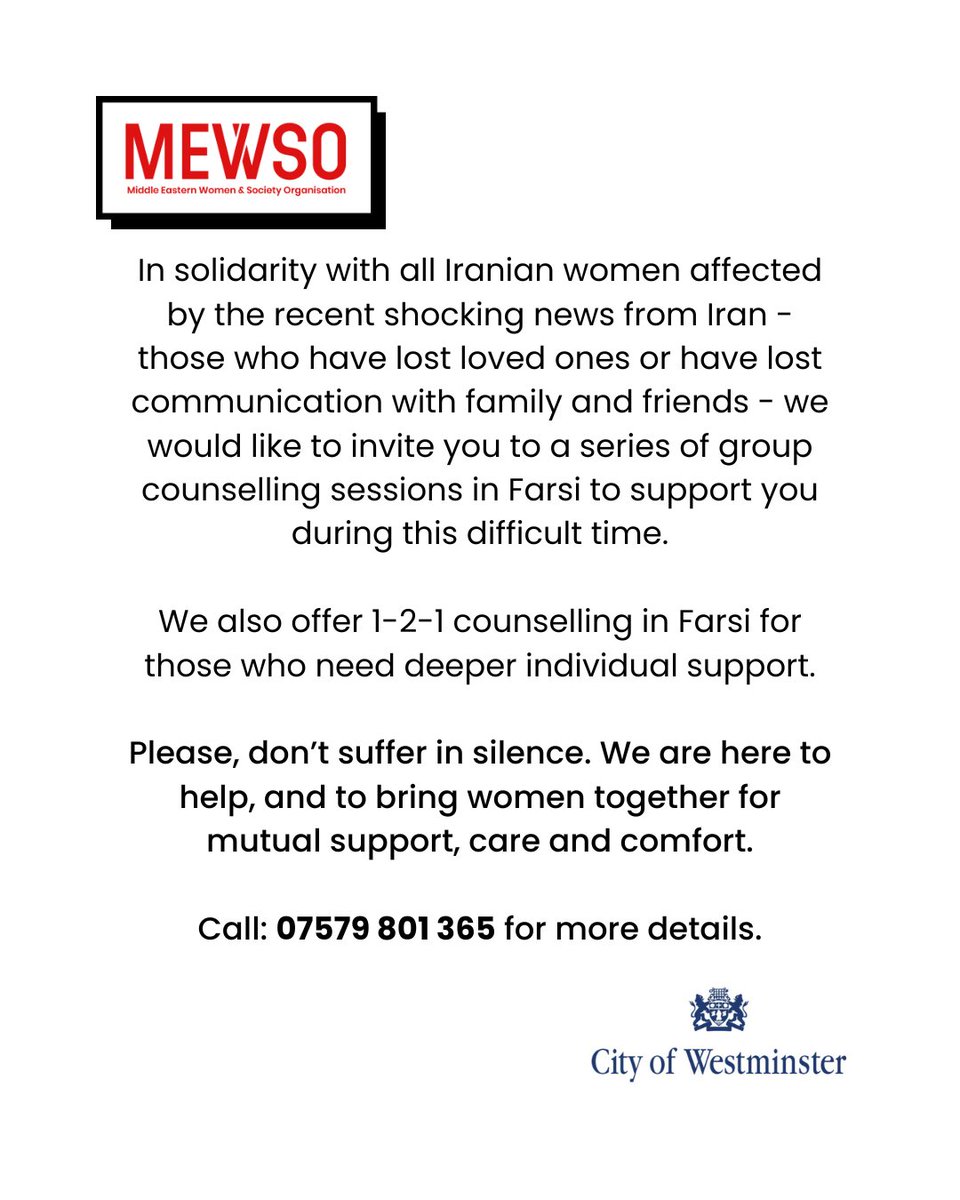 MEWSO
Middle Eastern Women & Society Organisation

In solidarity with all Iranian women affected by the recent shocking news from Iran - those who have lost loved ones or have lost communication with family and friends - we would like to invite you to a series of group counselling sessions in Farsi to support you during this difficult time.

We also offer 1-2-1 counselling in Farsi for those who need deeper individual support.

Please, don't suffer in silence. We are here to help, and to bring women together for mutual support, care and comfort.

Call: 07579 801 365 for more details.

City of Westminster